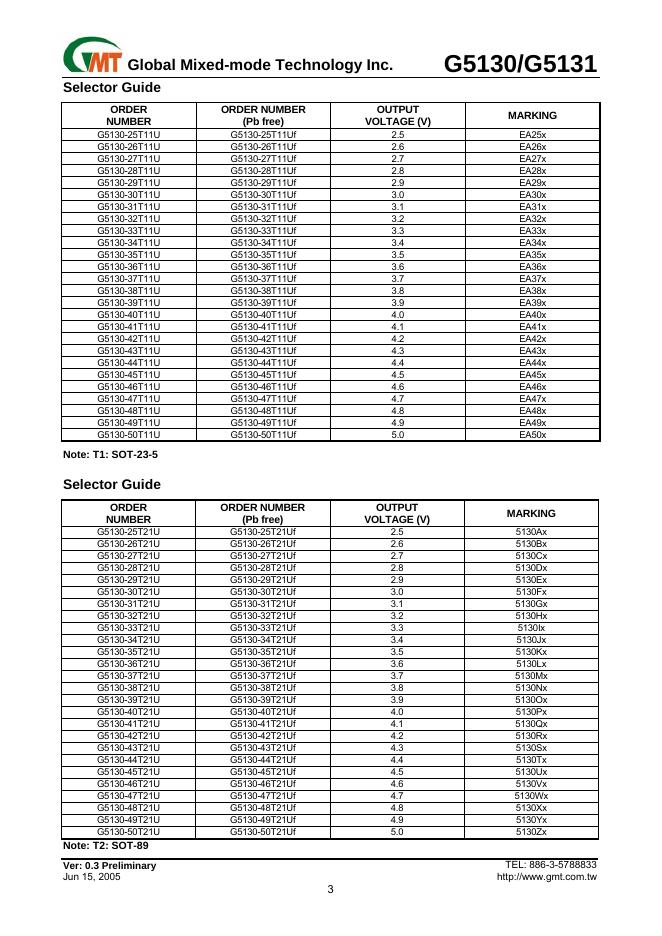 GMT Global Mixed-mode Technology Inc. G5130/G5131

Selector Guide

| ORDER NUMBER | ORDER NUMBER (Pb free) | OUTPUT VOLTAGE (V) | MARKING |
|---|---|---|---|
| G5130-25T11U | G5130-25T11Uf | 2.5 | EA25x |
| G5130-26T11U | G5130-26T11Uf | 2.6 | EA26x |
| G5130-27T11U | G5130-27T11Uf | 2.7 | EA27x |
| G5130-28T11U | G5130-28T11Uf | 2.8 | EA28x |
| G5130-29T11U | G5130-29T11Uf | 2.9 | EA29x |
| G5130-30T11U | G5130-30T11Uf | 3.0 | EA30x |
| G5130-31T11U | G5130-31T11Uf | 3.1 | EA31x |
| G5130-32T11U | G5130-32T11Uf | 3.2 | EA32x |
| G5130-33T11U | G5130-33T11Uf | 3.3 | EA33x |
| G5130-34T11U | G5130-34T11Uf | 3.4 | EA34x |
| G5130-35T11U | G5130-35T11Uf | 3.5 | EA35x |
| G5130-36T11U | G5130-36T11Uf | 3.6 | EA36x |
| G5130-37T11U | G5130-37T11Uf | 3.7 | EA37x |
| G5130-38T11U | G5130-38T11Uf | 3.8 | EA38x |
| G5130-39T11U | G5130-39T11Uf | 3.9 | EA39x |
| G5130-40T11U | G5130-40T11Uf | 4.0 | EA40x |
| G5130-41T11U | G5130-41T11Uf | 4.1 | EA41x |
| G5130-42T11U | G5130-42T11Uf | 4.2 | EA42x |
| G5130-43T11U | G5130-43T11Uf | 4.3 | EA43x |
| G5130-44T11U | G5130-44T11Uf | 4.4 | EA44x |
| G5130-45T11U | G5130-45T11Uf | 4.5 | EA45x |
| G5130-46T11U | G5130-46T11Uf | 4.6 | EA46x |
| G5130-47T11U | G5130-47T11Uf | 4.7 | EA47x |
| G5130-48T11U | G5130-48T11Uf | 4.8 | EA48x |
| G5130-49T11U | G5130-49T11Uf | 4.9 | EA49x |
| G5130-50T11U | G5130-50T11Uf | 5.0 | EA50x |

Note: T1: SOT-23-5

Selector Guide

| ORDER NUMBER | ORDER NUMBER (Pb free) | OUTPUT VOLTAGE (V) | MARKING |
|---|---|---|---|
| G5130-25T21U | G5130-25T21Uf | 2.5 | 5130Ax |
| G5130-26T21U | G5130-26T21Uf | 2.6 | 5130Bx |
| G5130-27T21U | G5130-27T21Uf | 2.7 | 5130Cx |
| G5130-28T21U | G5130-28T21Uf | 2.8 | 5130Dx |
| G5130-29T21U | G5130-29T21Uf | 2.9 | 5130Ex |
| G5130-30T21U | G5130-30T21Uf | 3.0 | 5130Fx |
| G5130-31T21U | G5130-31T21Uf | 3.1 | 5130Gx |
| G5130-32T21U | G5130-32T21Uf | 3.2 | 5130Hx |
| G5130-33T21U | G5130-33T21Uf | 3.3 | 5130Ix |
| G5130-34T21U | G5130-34T21Uf | 3.4 | 5130Jx |
| G5130-35T21U | G5130-35T21Uf | 3.5 | 5130Kx |
| G5130-36T21U | G5130-36T21Uf | 3.6 | 5130Lx |
| G5130-37T21U | G5130-37T21Uf | 3.7 | 5130Mx |
| G5130-38T21U | G5130-38T21Uf | 3.8 | 5130Nx |
| G5130-39T21U | G5130-39T21Uf | 3.9 | 5130Ox |
| G5130-40T21U | G5130-40T21Uf | 4.0 | 5130Px |
| G5130-41T21U | G5130-41T21Uf | 4.1 | 5130Qx |
| G5130-42T21U | G5130-42T21Uf | 4.2 | 5130Rx |
| G5130-43T21U | G5130-43T21Uf | 4.3 | 5130Sx |
| G5130-44T21U | G5130-44T21Uf | 4.4 | 5130Tx |
| G5130-45T21U | G5130-45T21Uf | 4.5 | 5130Ux |
| G5130-46T21U | G5130-46T21Uf | 4.6 | 5130Vx |
| G5130-47T21U | G5130-47T21Uf | 4.7 | 5130Wx |
| G5130-48T21U | G5130-48T21Uf | 4.8 | 5130Xx |
| G5130-49T21U | G5130-49T21Uf | 4.9 | 5130Yx |
| G5130-50T21U | G5130-50T21Uf | 5.0 | 5130Zx |

Note: T2: SOT-89

Ver: 0.3 Preliminary
Jun 15, 2005

TEL: 886-3-5788833
http://www.gmt.com.tw

3